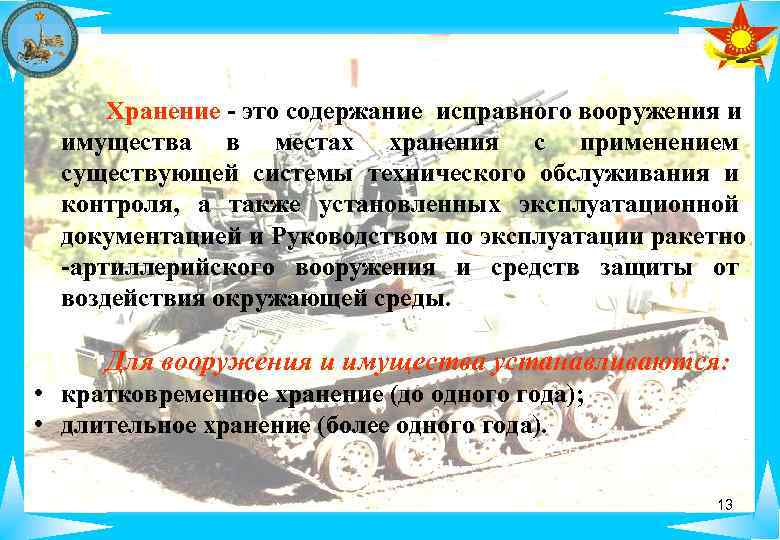 Хранение - это содержание исправного вооружения и имущества в местах хранения с применением существующей системы технического обслуживания и контроля, а также установленных эксплуатационной документацией и Руководством по эксплуатации ракетно -артиллерийского вооружения и средств защиты от воздействия окружающей среды.

Для вооружения и имущества устанавливаются:

• кратковременное хранение (до одного года);
• длительное хранение (более одного года).

13